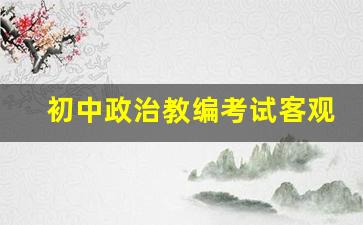 初中政治教编考试客观